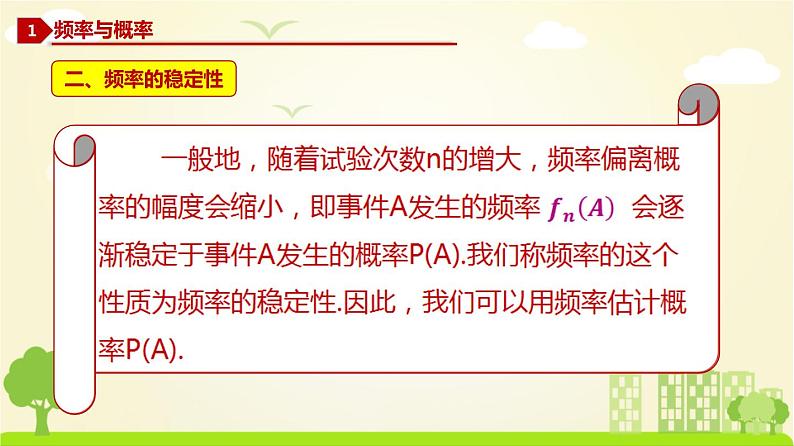 1 频率与概率

二、频率的稳定性

一般地，随着试验次数n的增大，频率偏离概率的幅度会缩小，即事件A发生的频率 $f_n(A)$ 会逐渐稳定于事件A发生的概率P(A).我们称频率的这个性质为频率的稳定性.因此，我们可以用频率估计概率P(A).